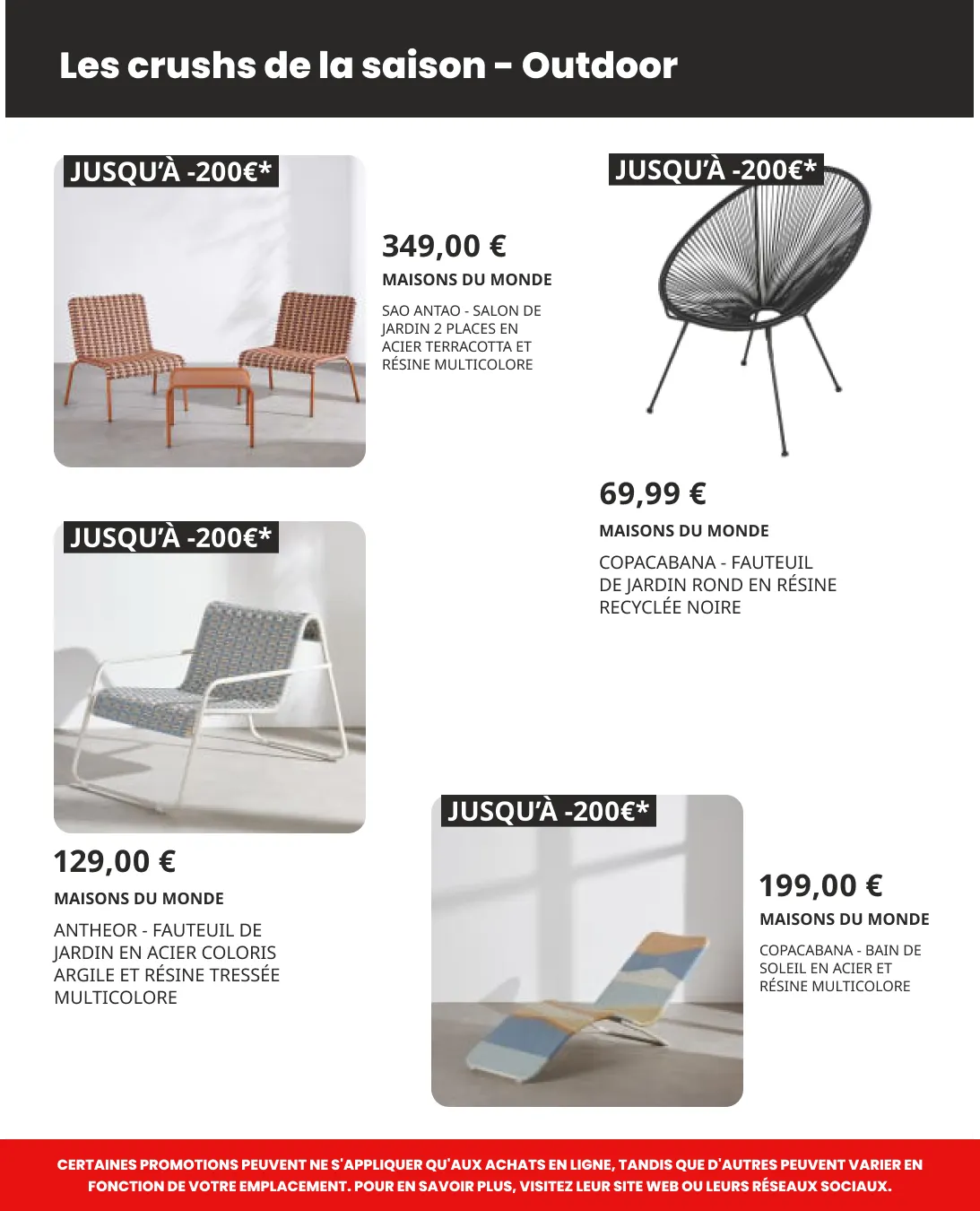 Les crushs de la saison - Outdoor

JUSQU'À -200€*

349,00 €

MAISONS DU MONDE

SAO ANTAO - SALON DE JARDIN 2 PLACES EN ACIER TERRACOTTA ET RÉSINE MULTICOLORE

JUSQU'À -200€*

69,99 €

MAISONS DU MONDE

COPACABANA - FAUTEUIL DE JARDIN ROND EN RÉSINE RECYCLÉE NOIRE

JUSQU'À -200€*

129,00 €

MAISONS DU MONDE

ANTHEOR - FAUTEUIL DE JARDIN EN ACIER COLORIS ARGILE ET RÉSINE TRESSÉE MULTICOLORE

JUSQU'À -200€*

199,00 €

MAISONS DU MONDE

COPACABANA - BAIN DE SOLEIL EN ACIER ET RÉSINE MULTICOLORE

CERTAINES PROMOTIONS PEUVENT NE S'APPLIQUER QU'AUX ACHATS EN LIGNE, TANDIS QUE D'AUTRES PEUVENT VARIER EN FONCTION DE VOTRE EMPLACEMENT. POUR EN SAVOIR PLUS, VISITEZ LEUR SITE WEB OU LEURS RÉSEAUX SOCIAUX.